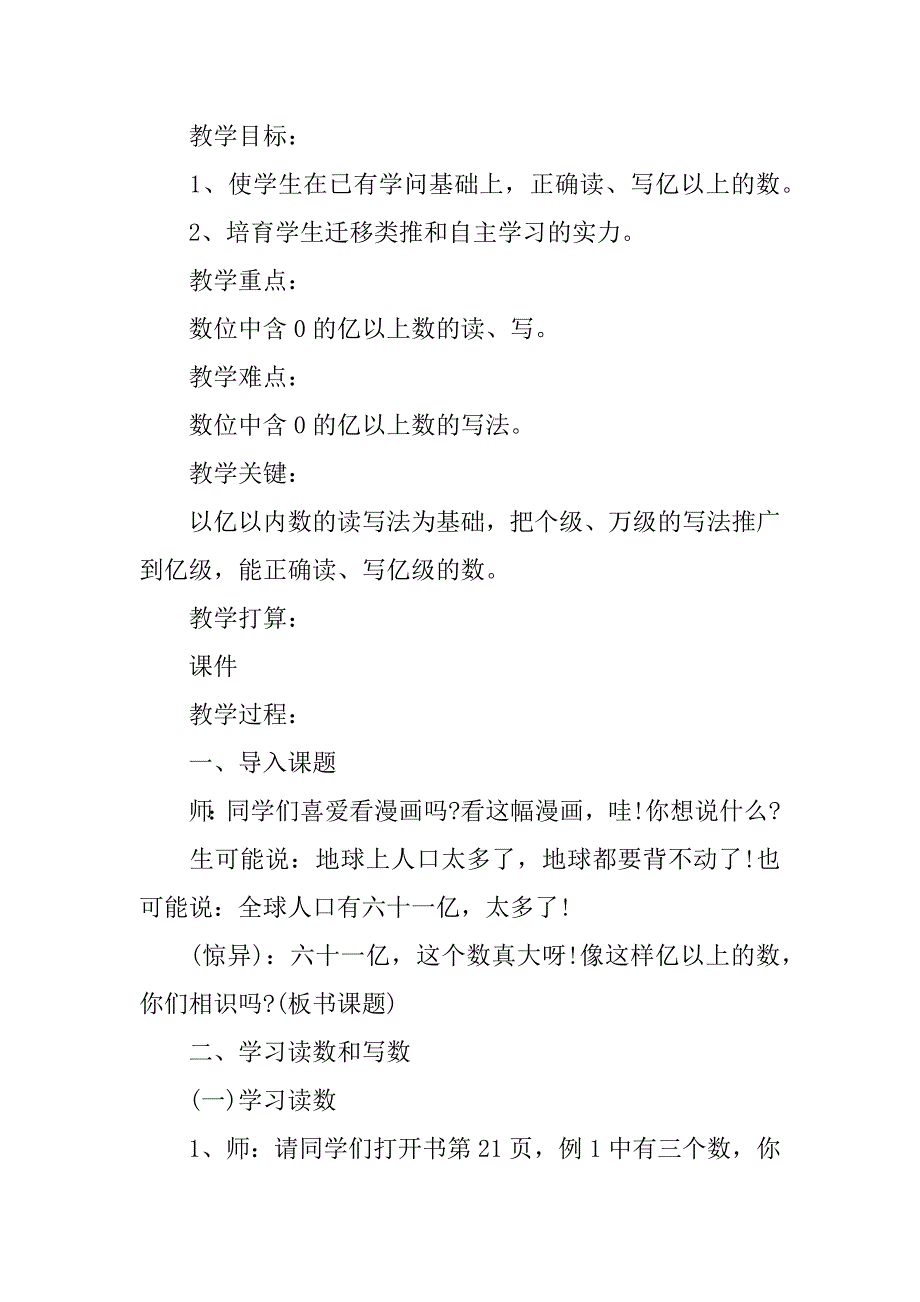 教学目标：

1、使学生在已有学问基础上，正确读、写亿以上的数。

2、培育学生迁移类推和自主学习的实力。

教学重点：

数位中含 0 的亿以上数的读、写。

教学难点：

数位中含 0 的亿以上数的写法。

教学关键：

以亿以内数的读写法为基础，把个级、万级的写法推广到亿级，能正确读、写亿级的数。

教学打算：

课件

教学过程：

一、导入课题

师：同学们喜爱看漫画吗?看这幅漫画，哇!你想说什么?

生可能说：地球上人口太多了，地球都要背不动了!也可能说：全球人口有六十一亿，太多了!

(惊异)：六十一亿，这个数真大呀!像这样亿以上的数，你们相识吗?(板书课题)

二、学习读数和写数

(一)学习读数

1、师：请同学们打开书第 21 页，例 1 中有三个数，你